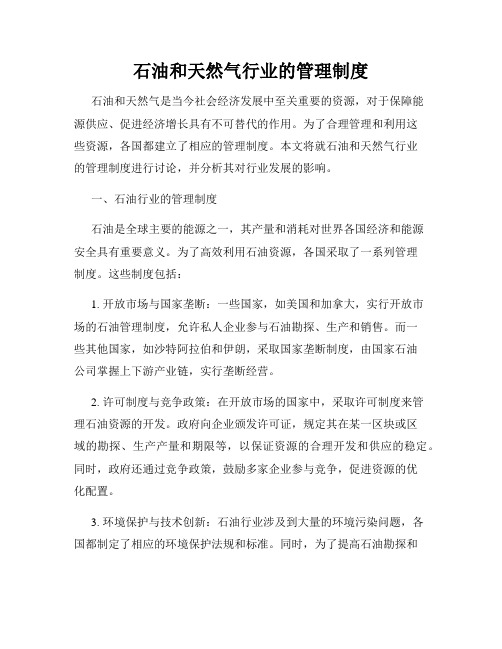 石油和天然气行业的管理制度

石油和天然气是当今社会经济发展中至关重要的资源，对于保障能源供应、促进经济增长具有不可替代的作用。为了合理管理和利用这些资源，各国都建立了相应的管理制度。本文将就石油和天然气行业的管理制度进行讨论，并分析其对行业发展的影响。

一、石油行业的管理制度

石油是全球主要的能源之一，其产量和消耗对世界各国经济和能源安全具有重要意义。为了高效利用石油资源，各国采取了一系列管理制度。这些制度包括：

1. 开放市场与国家垄断：一些国家，如美国和加拿大，实行开放市场的石油管理制度，允许私人企业参与石油勘探、生产和销售。而一些其他国家，如沙特阿拉伯和伊朗，采取国家垄断制度，由国家石油公司掌握上下游产业链，实行垄断经营。

2. 许可制度与竞争政策：在开放市场的国家中，采取许可制度来管理石油资源的开发。政府向企业颁发许可证，规定其在某一区块或区域的勘探、生产产量和期限等，以保证资源的合理开发和供应的稳定。同时，政府还通过竞争政策，鼓励多家企业参与竞争，促进资源的优化配置。

3. 环境保护与技术创新：石油行业涉及到大量的环境污染问题，各国都制定了相应的环境保护法规和标准。同时，为了提高石油勘探和